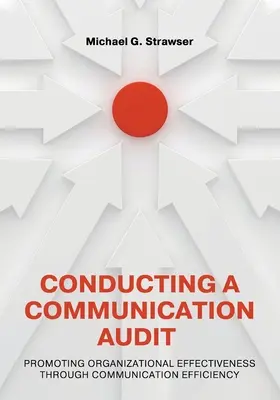 Michael G. Strawser

CONDUCTING A COMMUNICATION AUDIT

PROMOTING ORGANIZATIONAL EFFECTIVENESS THROUGH COMMUNICATION EFFICIENCY